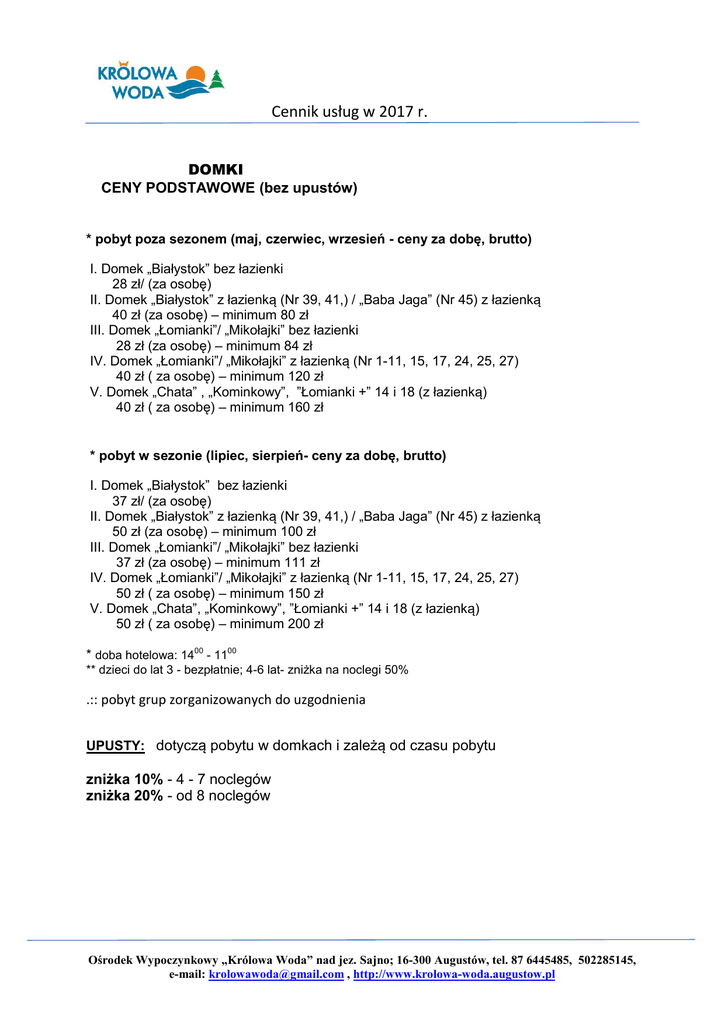 KRÓLOWA WODA

Cennik usług w 2017 r.

DOMKI
CENY PODSTAWOWE (bez upustów)

* pobyt poza sezonem (maj, czerwiec, wrzesień - ceny za dobę, brutto)

I. Domek „Białystok” bez łazienki
28 zł/ (za osobę)
II. Domek „Białystok” z łazienką (Nr 39, 41,) / „Baba Jaga” (Nr 45) z łazienką
40 zł (za osobę) – minimum 80 zł
III. Domek „Łomianki”/ „Mikołajki” bez łazienki
28 zł (za osobę) – minimum 84 zł
IV. Domek „Łomianki”/ „Mikołajki” z łazienką (Nr 1-11, 15, 17, 24, 25, 27)
40 zł ( za osobę) – minimum 120 zł
V. Domek „Chata” , „Kominkowy”, ”Łomianki +” 14 i 18 (z łazienką)
40 zł ( za osobę) – minimum 160 zł

* pobyt w sezonie (lipiec, sierpień- ceny za dobę, brutto)

I. Domek „Białystok” bez łazienki
37 zł/ (za osobę)
II. Domek „Białystok” z łazienką (Nr 39, 41,) / „Baba Jaga” (Nr 45) z łazienką
50 zł (za osobę) – minimum 100 zł
III. Domek „Łomianki”/ „Mikołajki” bez łazienki
37 zł (za osobę) – minimum 111 zł
IV. Domek „Łomianki”/ „Mikołajki” z łazienką (Nr 1-11, 15, 17, 24, 25, 27)
50 zł ( za osobę) – minimum 150 zł
V. Domek „Chata”, „Kominkowy”, ”Łomianki +” 14 i 18 (z łazienką)
50 zł ( za osobę) – minimum 200 zł

* doba hotelowa: $14^{00}$ - $11^{00}$
** dzieci do lat 3 - bezpłatnie; 4-6 lat- zniżka na noclegi 50%

.:: pobyt grup zorganizowanych do uzgodnienia

UPUSTY: dotyczą pobytu w domkach i zależą od czasu pobytu

zniżka 10% - 4 - 7 noclegów
zniżka 20% - od 8 noclegów

Ośrodek Wypoczynkowy „Królowa Woda” nad jez. Sajno; 16-300 Augustów, tel. 87 6445485, 502285145, e-mail: krolowawoda@gmail.com , http://www.krolowa-woda.augustow.pl